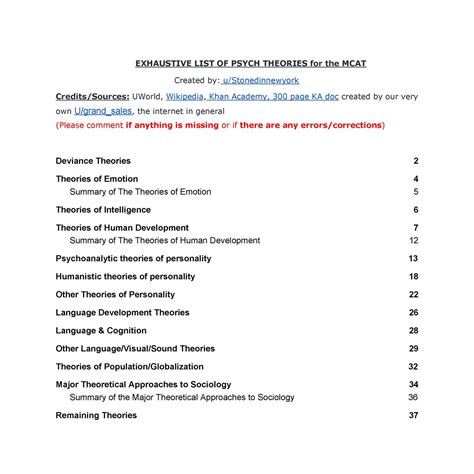 EXHAUSTIVE LIST OF PSYCH THEORIES for the MCAT

Created by: u/Stonedinnewyork

Credits/Sources: UWorld, Wikipedia, Khan Academy, 300 page KA doc created by our very own U/grand_sales, the internet in general

(Please comment if anything is missing or if there are any errors/corrections)

Deviance Theories 2
Theories of Emotion 4
Summary of The Theories of Emotion 5
Theories of Intelligence 6
Theories of Human Development 7
Summary of The Theories of Human Development 12
Psychoanalytic theories of personality 13
Humanistic theories of personality 18
Other Theories of Personality 22
Language Development Theories 26
Language & Cognition 28
Other Language/Visual/Sound Theories 29
Theories of Population/Globalization 32
Major Theoretical Approaches to Sociology 34
Summary of the Major Theoretical Approaches to Sociology 36
Remaining Theories 37